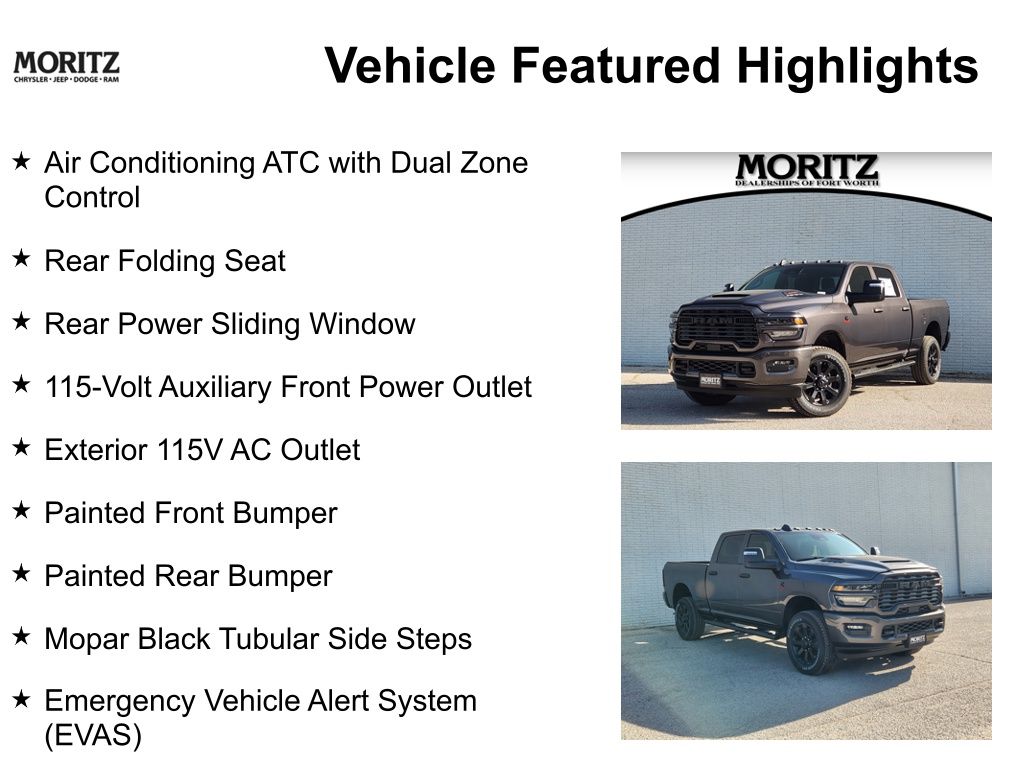 MORITZ
CHRYSLER • JEEP • DODGE • RAM

Vehicle Featured Highlights

★ Air Conditioning ATC with Dual Zone Control

★ Rear Folding Seat

★ Rear Power Sliding Window

★ 115-Volt Auxiliary Front Power Outlet

★ Exterior 115V AC Outlet

★ Painted Front Bumper

★ Painted Rear Bumper

★ Mopar Black Tubular Side Steps

★ Emergency Vehicle Alert System (EVAS)

MORITZ
DEALERSHIPS OF FORT WORTH